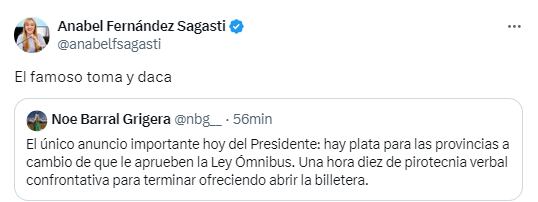 Anabel Fernández Sagasti
@anabelfsagasti

El famoso toma y daca

Noe Barral Grigera @nbg__ · 56min

El único anuncio importante hoy del Presidente: hay plata para las provincias a cambio de que le aprueben la Ley Ómnibus. Una hora diez de pirotecnia verbal confrontativa para terminar ofreciendo abrir la billetera.